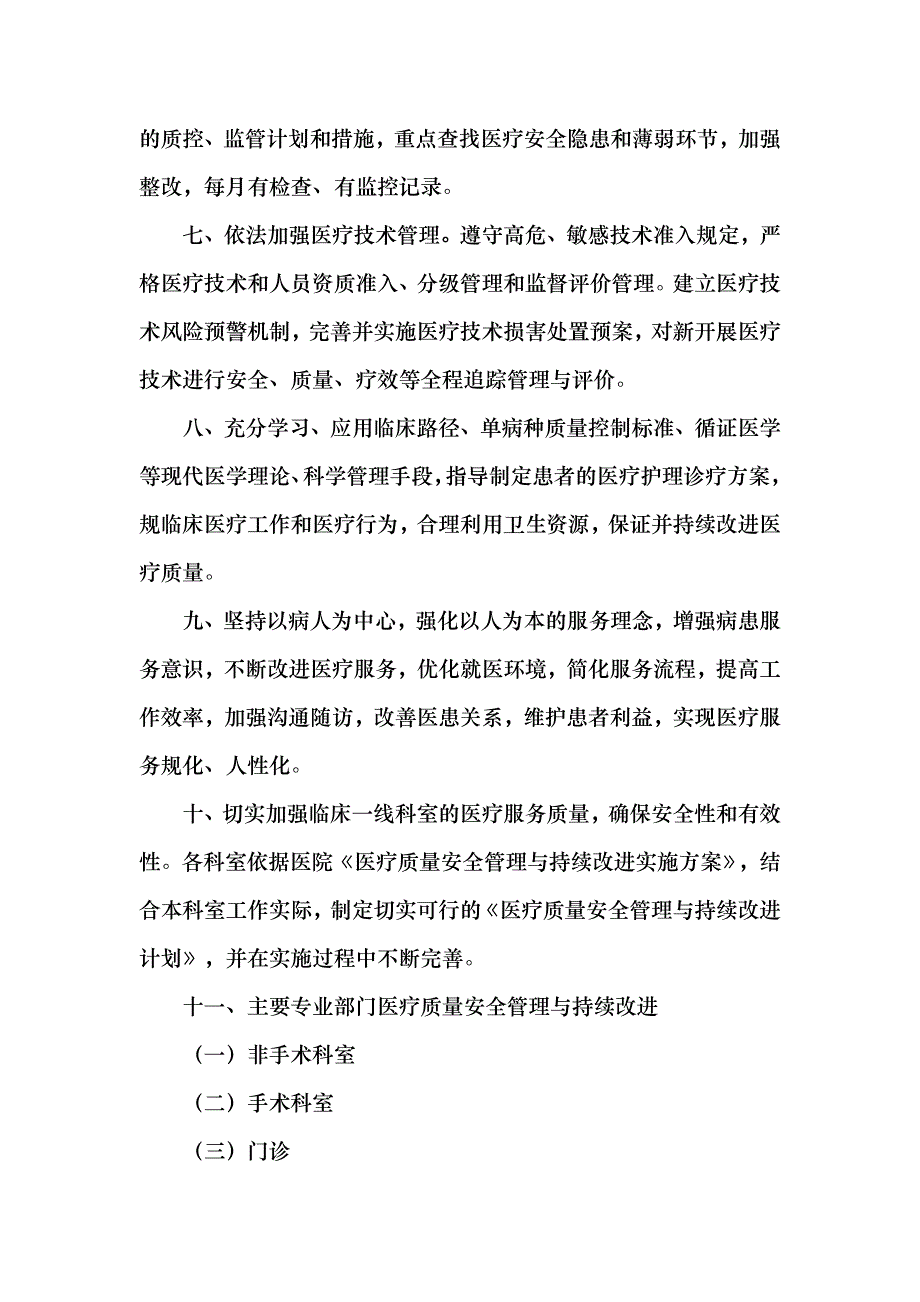 的质控、监管计划和措施，重点查找医疗安全隐患和薄弱环节，加强整改，每月有检查、有监控记录。

七、依法加强医疗技术管理。遵守高危、敏感技术准入规定，严格医疗技术和人员资质准入、分级管理和监督评价管理。建立医疗技术风险预警机制，完善并实施医疗技术损害处置预案，对新开展医疗技术进行安全、质量、疗效等全程追踪管理与评价。

八、充分学习、应用临床路径、单病种质量控制标准、循证医学等现代医学理论、科学管理手段，指导制定患者的医疗护理诊疗方案，规临床医疗工作和医疗行为，合理利用卫生资源，保证并持续改进医疗质量。

九、坚持以病人为中心，强化以人为本的服务理念，增强病患服务意识，不断改进医疗服务，优化就医环境，简化服务流程，提高工作效率，加强沟通随访，改善医患关系，维护患者利益，实现医疗服务规化、人性化。

十、切实加强临床一线科室的医疗服务质量，确保安全性和有效性。各科室依据医院《医疗质量安全管理与持续改进实施方案》，结合本科室工作实际，制定切实可行的《医疗质量安全管理与持续改进计划》，并在实施过程中不断完善。

十一、主要专业部门医疗质量安全管理与持续改进

（一）非手术科室

（二）手术科室

（三）门诊